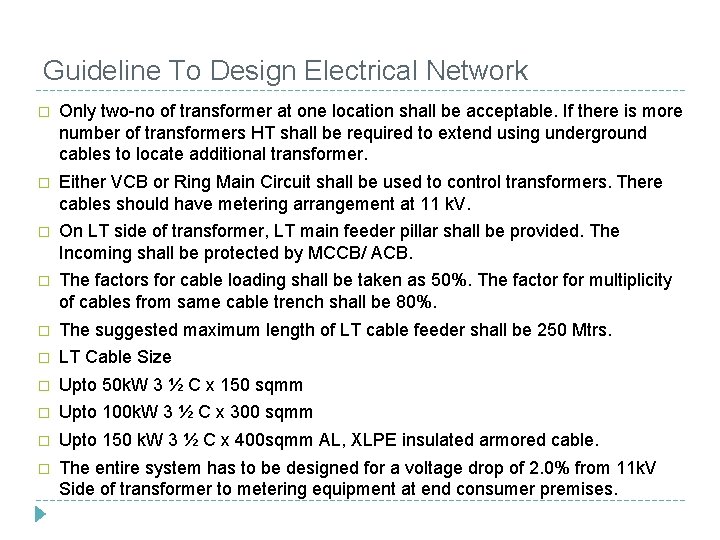 Guideline To Design Electrical Network

□ Only two-no of transformer at one location shall be acceptable. If there is more number of transformers HT shall be required to extend using underground cables to locate additional transformer.

□ Either VCB or Ring Main Circuit shall be used to control transformers. There cables should have metering arrangement at 11 kV.

□ On LT side of transformer, LT main feeder pillar shall be provided. The Incoming shall be protected by MCCB/ ACB.

□ The factors for cable loading shall be taken as 50%. The factor for multiplicity of cables from same cable trench shall be 80%.

□ The suggested maximum length of LT cable feeder shall be 250 Mtrs.

□ LT Cable Size

□ Upto 50kW 3 ½ C x 150 sqmm

□ Upto 100kW 3 ½ C x 300 sqmm

□ Upto 150 kW 3 ½ C x 400sqmm AL, XLPE insulated armored cable.

□ The entire system has to be designed for a voltage drop of 2.0% from 11kV Side of transformer to metering equipment at end consumer premises.